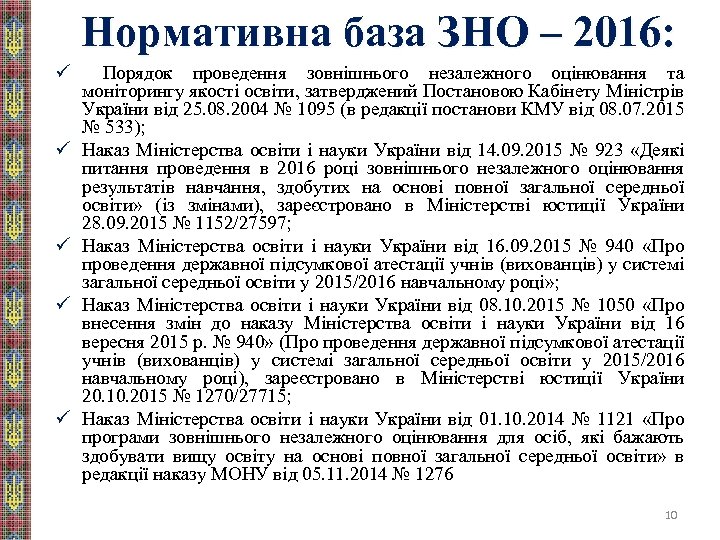 Нормативна база ЗНО – 2016:

✓ Порядок проведення зовнішнього незалежного оцінювання та моніторингу якості освіти, затверджений Постановою Кабінету Міністрів України від 25.08.2004 № 1095 (в редакції постанови КМУ від 08.07.2015 № 533);

✓ Наказ Міністерства освіти і науки України від 14.09.2015 № 923 «Деякі питання проведення в 2016 році зовнішнього незалежного оцінювання результатів навчання, здобутих на основі повної загальної середньої освіти» (із змінами), зареєстровано в Міністерстві юстиції України 28.09.2015 № 1152/27597;

✓ Наказ Міністерства освіти і науки України від 16.09.2015 № 940 «Про проведення державної підсумкової атестації учнів (вихованців) у системі загальної середньої освіти у 2015/2016 навчальному році»;

✓ Наказ Міністерства освіти і науки України від 08.10.2015 № 1050 «Про внесення змін до наказу Міністерства освіти і науки України від 16 вересня 2015 р. № 940» (Про проведення державної підсумкової атестації учнів (вихованців) у системі загальної середньої освіти у 2015/2016 навчальному році), зареєстровано в Міністерстві юстиції України 20.10.2015 № 1270/27715;

✓ Наказ Міністерства освіти і науки України від 01.10.2014 № 1121 «Про програми зовнішнього незалежного оцінювання для осіб, які бажають здобувати вищу освіту на основі повної загальної середньої освіти» в редакції наказу МОНУ від 05.11.2014 № 1276

10